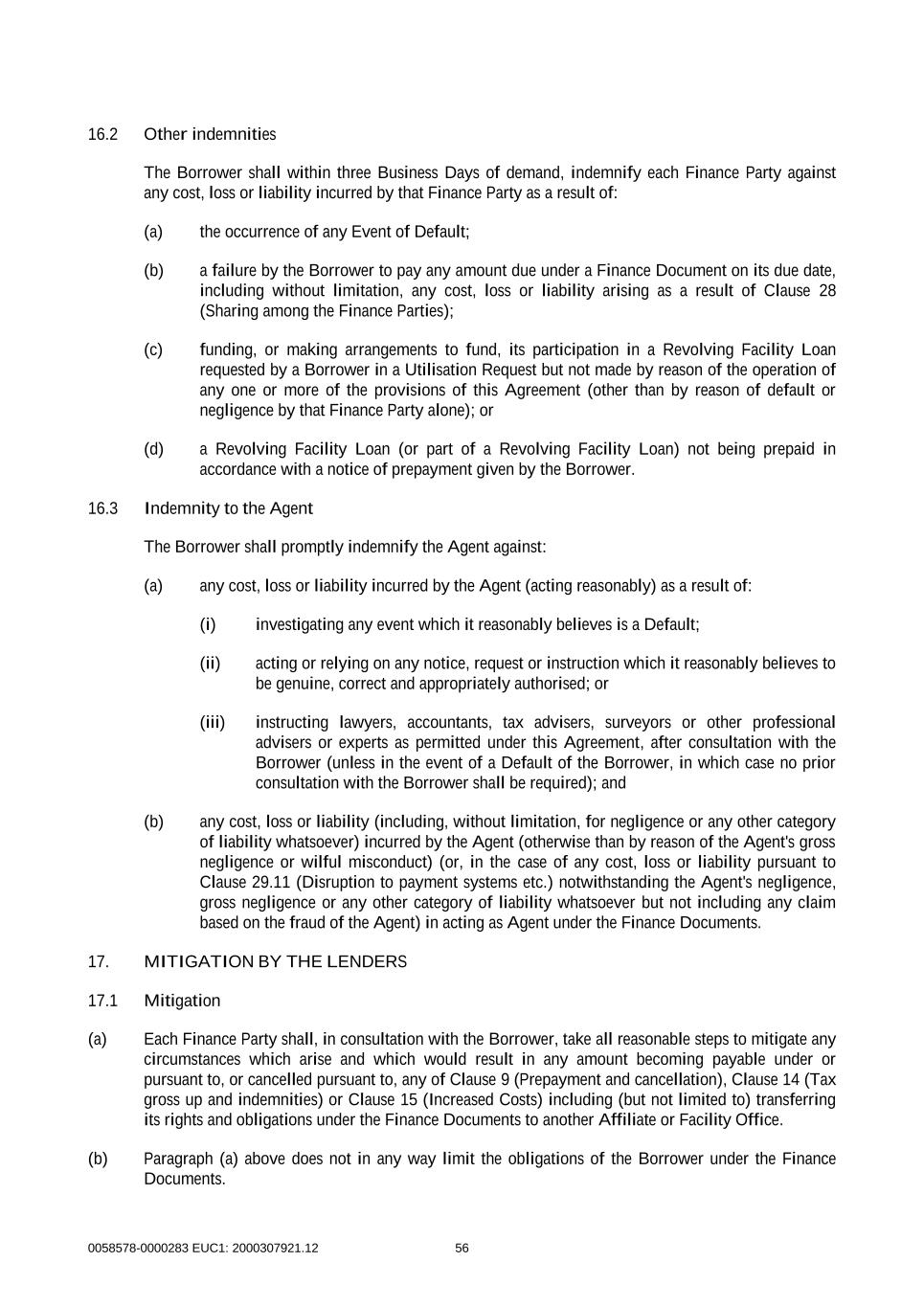 16.2 Other indemnities

The Borrower shall within three Business Days of demand, indemnify each Finance Party against any cost, loss or liability incurred by that Finance Party as a result of:

(a) the occurrence of any Event of Default;

(b) a failure by the Borrower to pay any amount due under a Finance Document on its due date, including without limitation, any cost, loss or liability arising as a result of Clause 28 (Sharing among the Finance Parties);

(c) funding, or making arrangements to fund, its participation in a Revolving Facility Loan requested by a Borrower in a Utilisation Request but not made by reason of the operation of any one or more of the provisions of this Agreement (other than by reason of default or negligence by that Finance Party alone); or

(d) a Revolving Facility Loan (or part of a Revolving Facility Loan) not being prepaid in accordance with a notice of prepayment given by the Borrower.

16.3 Indemnity to the Agent

The Borrower shall promptly indemnify the Agent against:

(a) any cost, loss or liability incurred by the Agent (acting reasonably) as a result of:

(i) investigating any event which it reasonably believes is a Default;

(ii) acting or relying on any notice, request or instruction which it reasonably believes to be genuine, correct and appropriately authorised; or

(iii) instructing lawyers, accountants, tax advisers, surveyors or other professional advisers or experts as permitted under this Agreement, after consultation with the Borrower (unless in the event of a Default of the Borrower, in which case no prior consultation with the Borrower shall be required); and

(b) any cost, loss or liability (including, without limitation, for negligence or any other category of liability whatsoever) incurred by the Agent (otherwise than by reason of the Agent's gross negligence or wilful misconduct) (or, in the case of any cost, loss or liability pursuant to Clause 29.11 (Disruption to payment systems etc.) notwithstanding the Agent's negligence, gross negligence or any other category of liability whatsoever but not including any claim based on the fraud of the Agent) in acting as Agent under the Finance Documents.

17. MITIGATION BY THE LENDERS

17.1 Mitigation

(a) Each Finance Party shall, in consultation with the Borrower, take all reasonable steps to mitigate any circumstances which arise and which would result in any amount becoming payable under or pursuant to, or cancelled pursuant to, any of Clause 9 (Prepayment and cancellation), Clause 14 (Tax gross up and indemnities) or Clause 15 (Increased Costs) including (but not limited to) transferring its rights and obligations under the Finance Documents to another Affiliate or Facility Office.

(b) Paragraph (a) above does not in any way limit the obligations of the Borrower under the Finance Documents.

0058578-0000283 EUC1: 2000307921.12 56